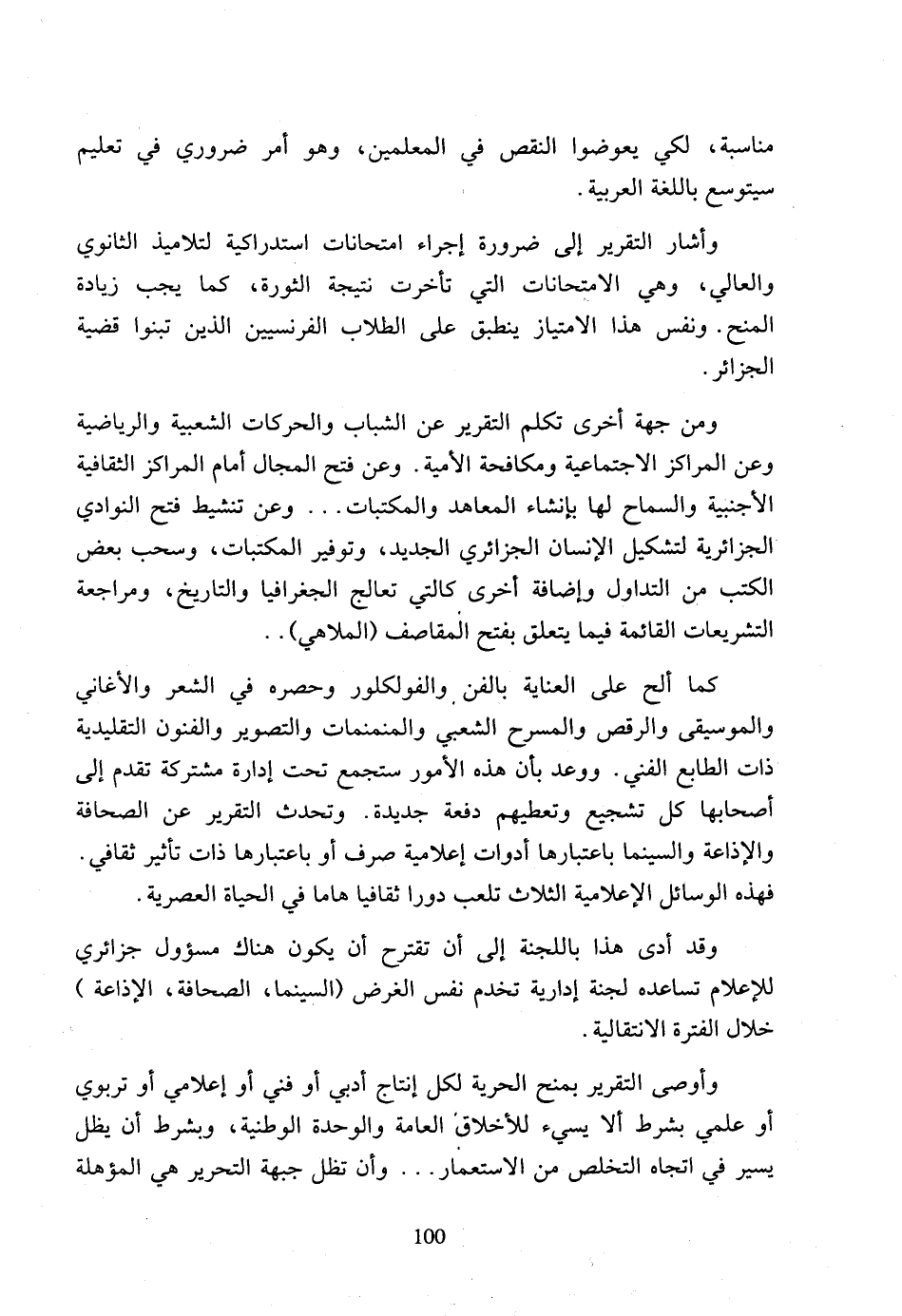 مناسبة، لكي يعوضوا النقص في المعلمين، وهو أمر ضروري في تعليم سيتوسع باللغة العربية.

وأشار التقرير إلى ضرورة إجراء امتحانات استدراكية لتلاميذ الثانوي والعالي، وهي الامتحانات التي تأخرت نتيجة الثورة، كما يجب زيادة المنح. ونفس هذا الامتياز ينطبق على الطلاب الفرنسيين الذين تبنوا قضية الجزائر.

ومن جهة أخرى تكلم التقرير عن الشباب والحركات الشعبية والرياضية وعن المراكز الاجتماعية ومكافحة الأمية. وعن فتح المجال أمام المراكز الثقافية الأجنبية والسماح لها بإنشاء المعاهد والمكتبات... وعن تنشيط فتح النوادي الجزائرية لتشكيل الإنسان الجزائري الجديد، وتوفير المكتبات، وسحب بعض الكتب من التداول وإضافة أخرى كالتي تعالج الجغرافيا والتاريخ، ومراجعة التشريعات القائمة فيما يتعلق بفتح المقاصف (الملاهي)..

كما ألح على العناية بالفن والفولكلور وحصره في الشعر والأغاني والموسيقى والرقص والمسرح الشعبي والمنمنمات والتصوير والفنون التقليدية ذات الطابع الفني. ووعد بأن هذه الأمور ستجمع تحت إدارة مشتركة تقدم إلى أصحابها كل تشجيع وتعطيهم دفعة جديدة. وتحدث التقرير عن الصحافة والإذاعة والسينما باعتبارها أدوات إعلامية صرف أو باعتبارها ذات تأثير ثقافي. فهذه الوسائل الإعلامية الثلاث تلعب دورا ثقافيا هاما في الحياة العصرية.

وقد أدى هذا باللجنة إلى أن تقترح أن يكون هناك مسؤول جزائري للإعلام تساعده لجنة إدارية تخدم نفس الغرض (السينما، الصحافة، الإذاعة) خلال الفترة الانتقالية.

وأوصى التقرير بمنح الحرية لكل إنتاج أدبي أو فني أو إعلامي أو تربوي أو علمي بشرط ألا يسيء للأخلاق العامة والوحدة الوطنية، وبشرط أن يظل يسير في اتجاه التخلص من الاستعمار... وأن تظل جبهة التحرير هي المؤهلة

100